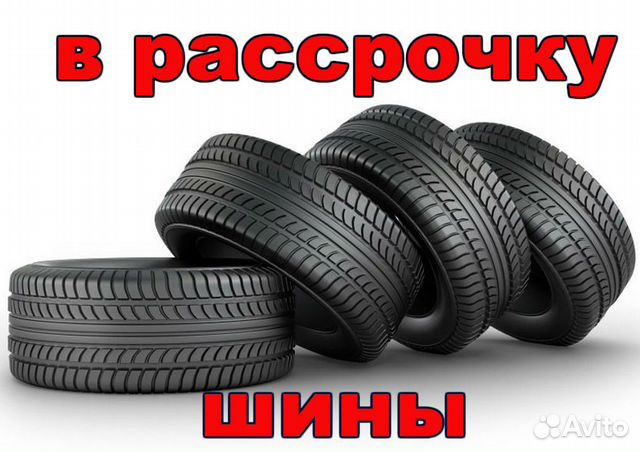 в рассрочку

шины

Avito